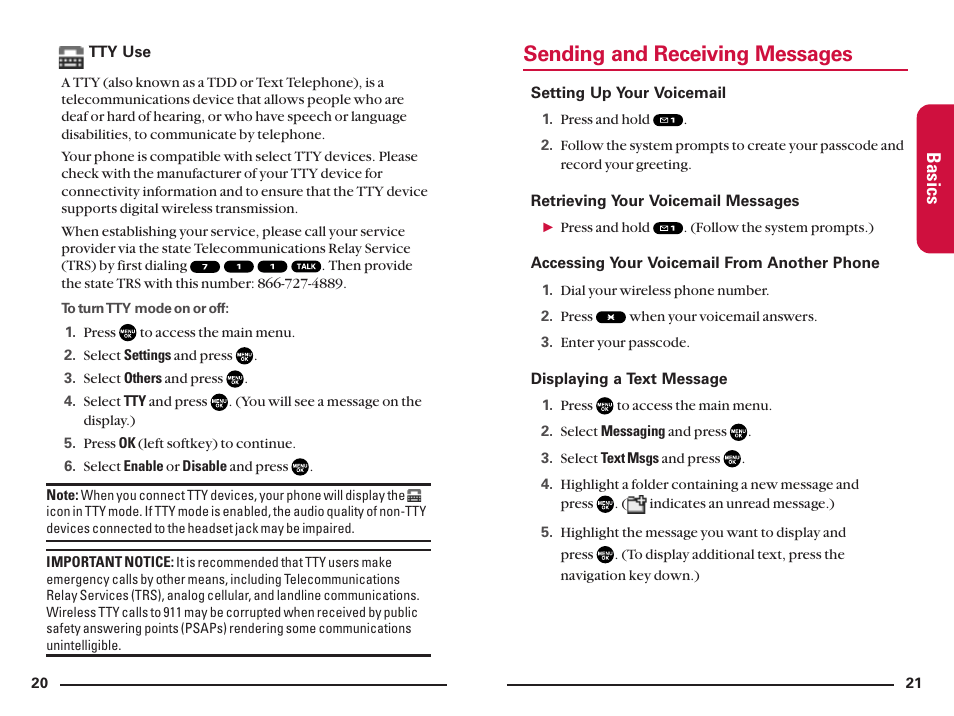 TTY Use

A TTY (also known as a TDD or Text Telephone), is a telecommunications device that allows people who are deaf or hard of hearing, or who have speech or language disabilities, to communicate by telephone.

Your phone is compatible with select TTY devices. Please check with the manufacturer of your TTY device for connectivity information and to ensure that the TTY device supports digital wireless transmission.

When establishing your service, please call your service provider via the state Telecommunications Relay Service (TRS) by first dialing 7 1 1 TALK. Then provide the state TRS with this number: 866-727-4889.

To turn TTY mode on or off:

1. Press MENU OK to access the main menu.
2. Select Settings and press MENU OK.
3. Select Others and press MENU OK.
4. Select TTY and press MENU OK. (You will see a message on the display.)
5. Press OK (left softkey) to continue.
6. Select Enable or Disable and press MENU OK.

Note: When you connect TTY devices, your phone will display the icon in TTY mode. If TTY mode is enabled, the audio quality of non-TTY devices connected to the headset jack may be impaired.

IMPORTANT NOTICE: It is recommended that TTY users make emergency calls by other means, including Telecommunications Relay Services (TRS), analog cellular, and landline communications. Wireless TTY calls to 911 may be corrupted when received by public safety answering points (PSAPs) rendering some communications unintelligible.

20

Sending and Receiving Messages

Setting Up Your Voicemail

1. Press and hold 1.
2. Follow the system prompts to create your passcode and record your greeting.

Retrieving Your Voicemail Messages

► Press and hold 1. (Follow the system prompts.)

Accessing Your Voicemail From Another Phone

1. Dial your wireless phone number.
2. Press ✱ when your voicemail answers.
3. Enter your passcode.

Displaying a Text Message

1. Press MENU OK to access the main menu.
2. Select Messaging and press MENU OK.
3. Select Text Msgs and press MENU OK.
4. Highlight a folder containing a new message and press MENU OK. ( indicates an unread message.)
5. Highlight the message you want to display and press MENU OK. (To display additional text, press the navigation key down.)

Basics

21